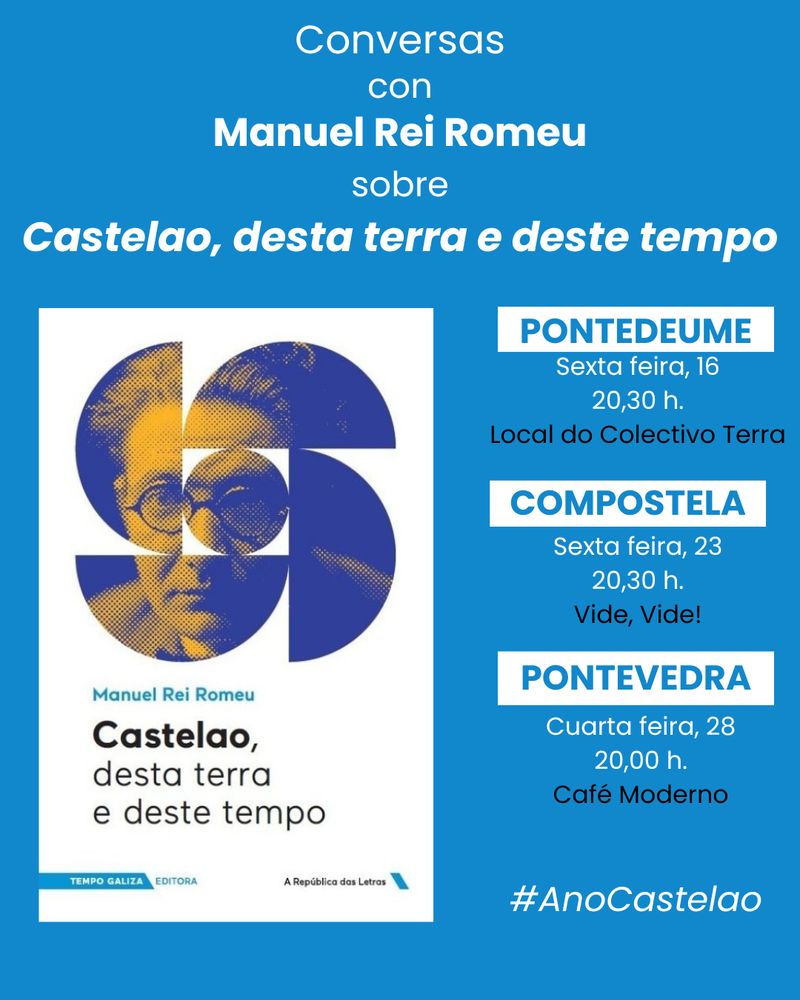 Conversas
con
Manuel Rei Romeu
sobre
Castelao, desta terra e deste tempo

Manuel Rei Romeu

Castelao,
desta terra
e deste tempo

TEMPO GALIZA EDITORA

A República das Letras

PONTEDEUME
Sexta feira, 16
20,30 h.
Local do Colectivo Terra

COMPOSTELA
Sexta feira, 23
20,30 h.
Vide, Vide!

PONTEVEDRA
Cuarta feira, 28
20,00 h.
Café Moderno

#AnoCastelao